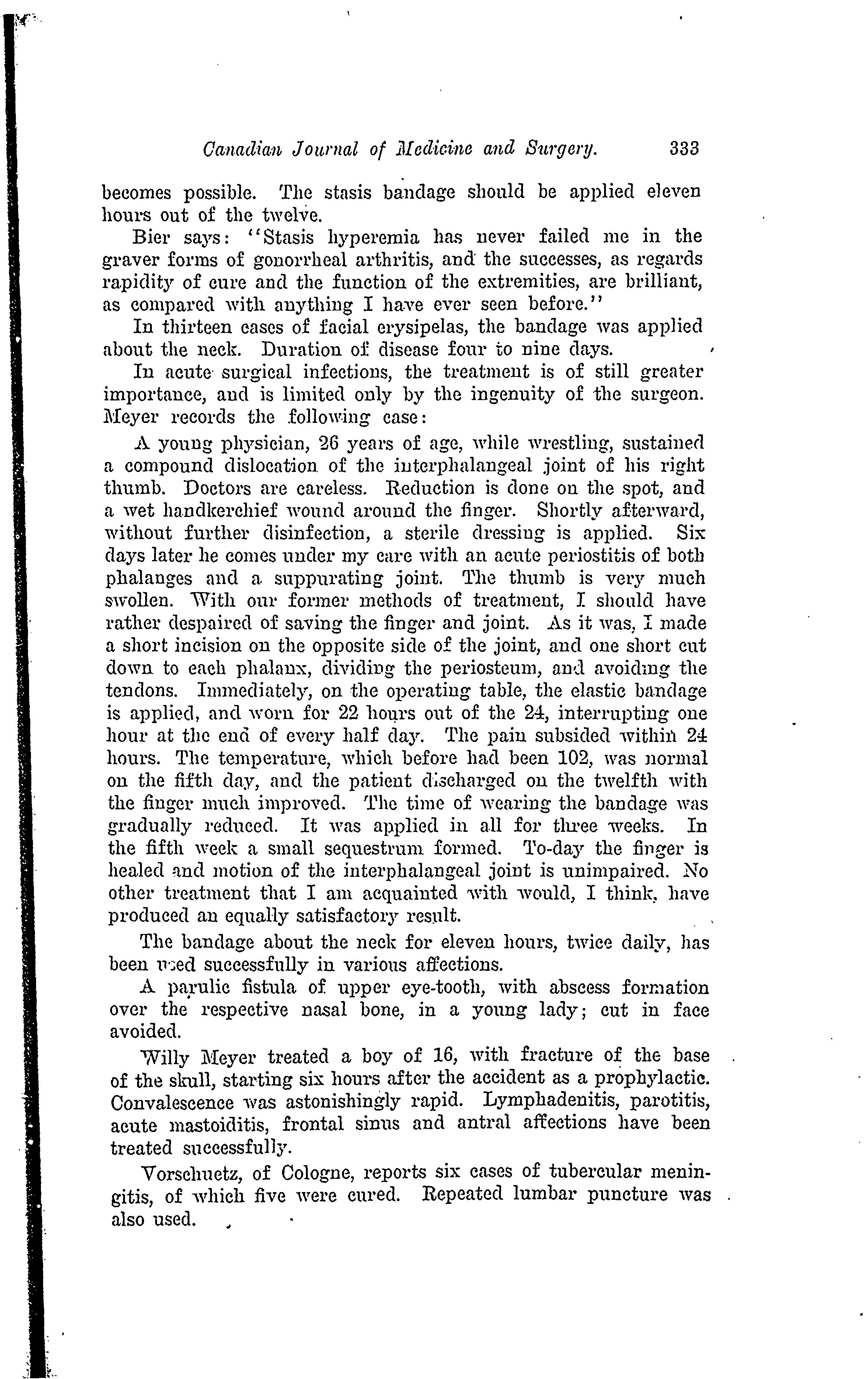 Canadian Journal of Medicine and Surgery. 333

becomes possible. The stasis bandage should be applied eleven hours out of the twelve.

Bier says: "Stasis hyperemia has never failed me in the graver forms of gonorrheal arthritis, and the successes, as regards rapidity of cure and the function of the extremities, are brilliant, as compared with anything I have ever seen before."

In thirteen cases of facial erysipelas, the bandage was applied about the neck. Duration of disease four to nine days.

In acute surgical infections, the treatment is of still greater importance, and is limited only by the ingenuity of the surgeon. Meyer records the following case:

A young physician, 26 years of age, while wrestling, sustained a compound dislocation of the interphalangeal joint of his right thumb. Doctors are careless. Reduction is done on the spot, and a wet handkerchief wound around the finger. Shortly afterward, without further disinfection, a sterile dressing is applied. Six days later he comes under my care with an acute periostitis of both phalanges and a suppurating joint. The thumb is very much swollen. With our former methods of treatment, I should have rather despaired of saving the finger and joint. As it was, I made a short incision on the opposite side of the joint, and one short cut down to each phalanx, dividing the periosteum, and avoiding the tendons. Immediately, on the operating table, the elastic bandage is applied, and worn for 22 hours out of the 24, interrupting one hour at the end of every half day. The pain subsided within 24 hours. The temperature, which before had been 102, was normal on the fifth day, and the patient discharged on the twelfth with the finger much improved. The time of wearing the bandage was gradually reduced. It was applied in all for three weeks. In the fifth week a small sequestrum formed. To-day the finger is healed and motion of the interphalangeal joint is unimpaired. No other treatment that I am acquainted with would, I think, have produced an equally satisfactory result.

The bandage about the neck for eleven hours, twice daily, has been used successfully in various affections.

A parulic fistula of upper eye-tooth, with abscess formation over the respective nasal bone, in a young lady; cut in face avoided.

Willy Meyer treated a boy of 16, with fracture of the base of the skull, starting six hours after the accident as a prophylactic. Convalescence was astonishingly rapid. Lymphadenitis, parotitis, acute mastoiditis, frontal sinus and antral affections have been treated successfully.

Vorschuetz, of Cologne, reports six cases of tubercular meningitis, of which five were cured. Repeated lumbar puncture was also used.